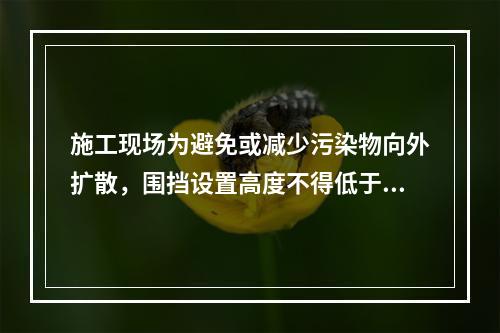 施工现场为避免或减少污染物向外扩散，围挡设置高度不得低于...